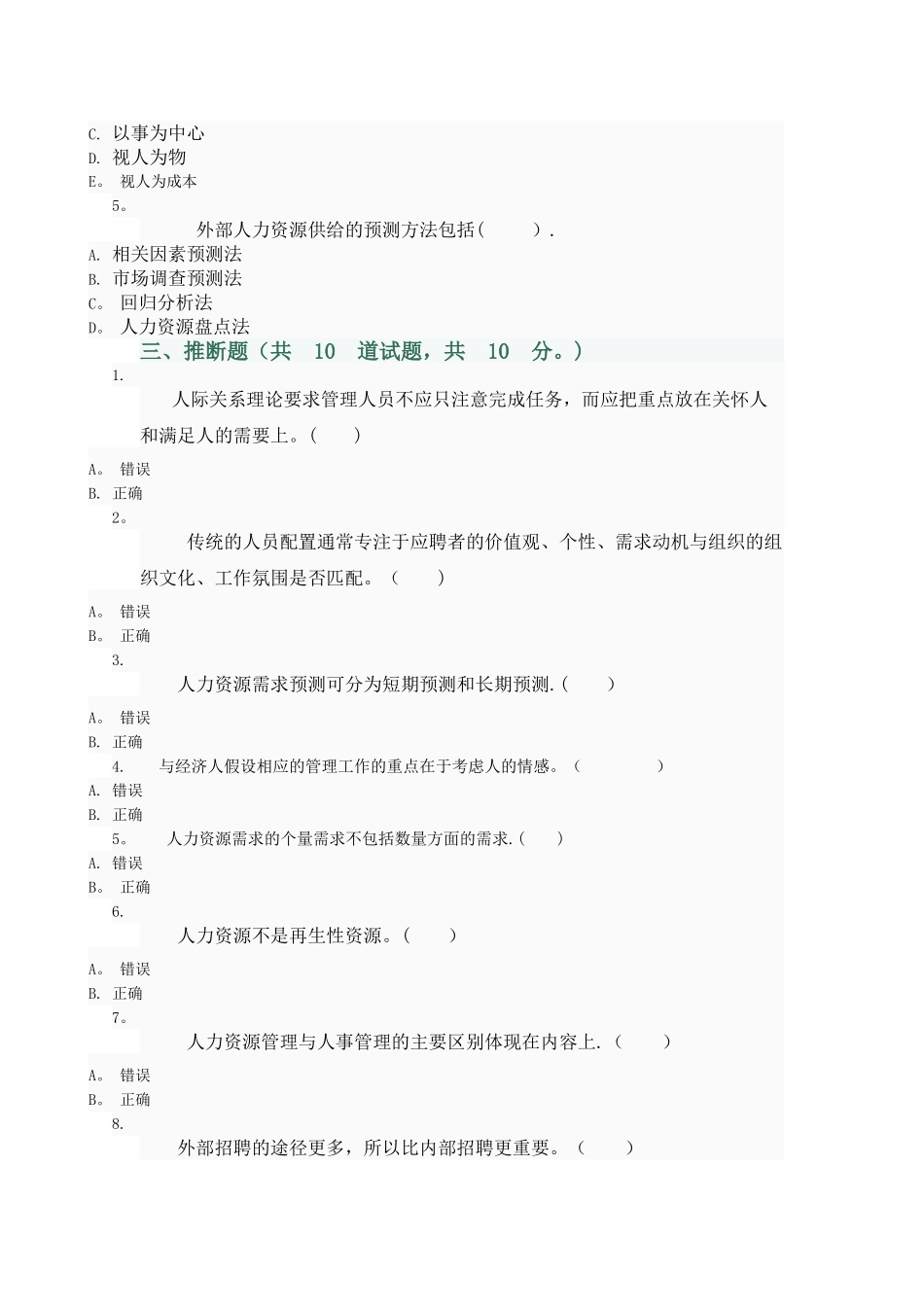 C. 以事为中心
D. 视人为物
E。 视人为成本
5。
外部人力资源供给的预测方法包括(　　).
A. 相关因素预测法
B. 市场调查预测法
C。 回归分析法
D。 人力资源盘点法
三、推断题（共　10　道试题，共　10　分。）
1.
人际关系理论要求管理人员不应只注意完成任务，而应把重点放在关怀人和满足人的需要上。(　　)
A。 错误
B. 正确
2。
传统的人员配置通常专注于应聘者的价值观、个性、需求动机与组织的组织文化、工作氛围是否匹配。（　　）
A。 错误
B。 正确
3.
人力资源需求预测可分为短期预测和长期预测.(　　)
A。 错误
B. 正确
4.　与经济人假设相应的管理工作的重点在于考虑人的情感。（　　　　）
A. 错误
B. 正确
5。　人力资源需求的个量需求不包括数量方面的需求.(　　)
A. 错误
B。 正确
6.
人力资源不是再生性资源。(　　)
A。 错误
B. 正确
7。
人力资源管理与人事管理的主要区别体现在内容上.（　　）
A。 错误
B。 正确
8.
外部招聘的途径更多，所以比内部招聘更重要。（　　）